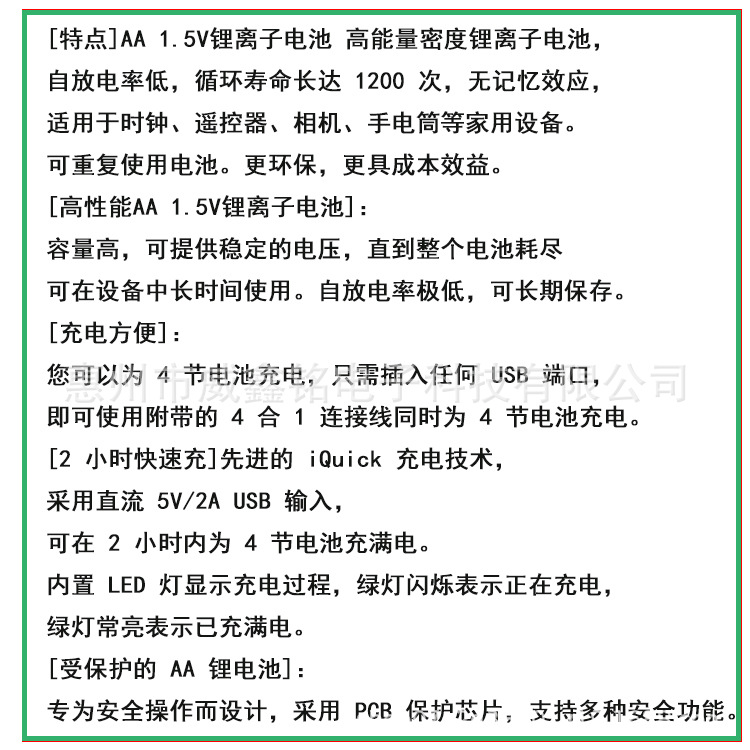 [特点]AA 1.5V锂离子电池 高能量密度锂离子电池，
自放电率低，循环寿命长达 1200 次，无记忆效应，
适用于时钟、遥控器、相机、手电筒等家用设备。
可重复使用电池。更环保，更具成本效益。
[高性能AA 1.5V锂离子电池]：
容量高，可提供稳定的电压，直到整个电池耗尽
可在设备中长时间使用。自放电率极低，可长期保存。
[充电方便]：
您可以为 4 节电池充电，只需插入任何 USB 端口，
即可使用附带的 4 合 1 连接线同时为 4 节电池充电。
[2 小时快速充]先进的 iQuick 充电技术，
采用直流 5V/2A USB 输入，
可在 2 小时内为 4 节电池充满电。
内置 LED 灯显示充电过程，绿灯闪烁表示正在充电，
绿灯常亮表示已充满电。
[受保护的 AA 锂电池]：
专为安全操作而设计，采用 PCB 保护芯片，支持多种安全功能。

惠州市威鑫铭电子科技有限公司